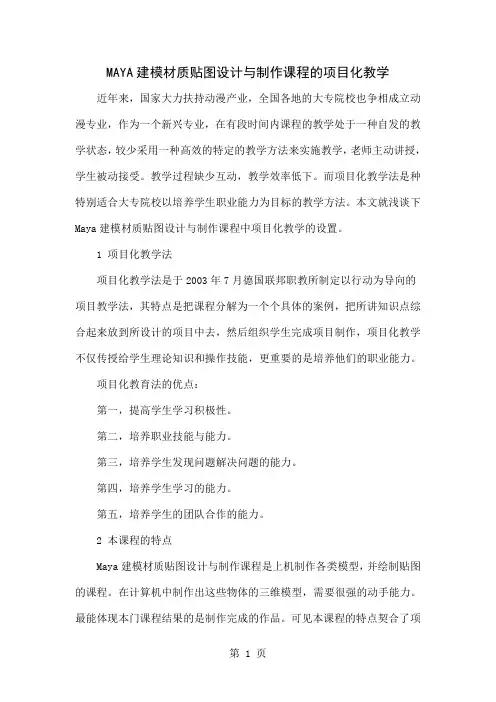 MAYA 建模材质贴图设计与制作课程的项目化教学

近年来，国家大力扶持动漫产业，全国各地的大专院校也争相成立动漫专业，作为一个新兴专业，在有段时间内课程的教学处于一种自发的教学状态，较少采用一种高效的特定的教学方法来实施教学，老师主动讲授，学生被动接受。教学过程缺少互动，教学效率低下。而项目化教学法是种特别适合大专院校以培养学生职业能力为目标的教学方法。本文就浅谈下 Maya 建模材质贴图设计与制作课程中项目化教学的设置。

1 项目化教学法

项目化教学法是于 2003 年 7 月德国联邦职教所制定以行动为导向的项目教学法，其特点是把课程分解为一个个具体的案例，把所讲知识点综合起来放到所设计的项目中去，然后组织学生完成项目制作，项目化教学不仅传授给学生理论知识和操作技能，更重要的是培养他们的职业能力。

项目化教育法的优点：

第一，提高学生学习积极性。

第二，培养职业技能与能力。

第三，培养学生发现问题解决问题的能力。

第四，培养学生学习的能力。

第五，培养学生的团队合作的能力。

2 本课程的特点

Maya 建模材质贴图设计与制作课程是上机制作各类模型，并绘制贴图的课程。在计算机中制作出这些物体的三维模型，需要很强的动手能力。最能体现本门课程结果的是制作完成的作品。可见本课程的特点契合了项

第 1 页